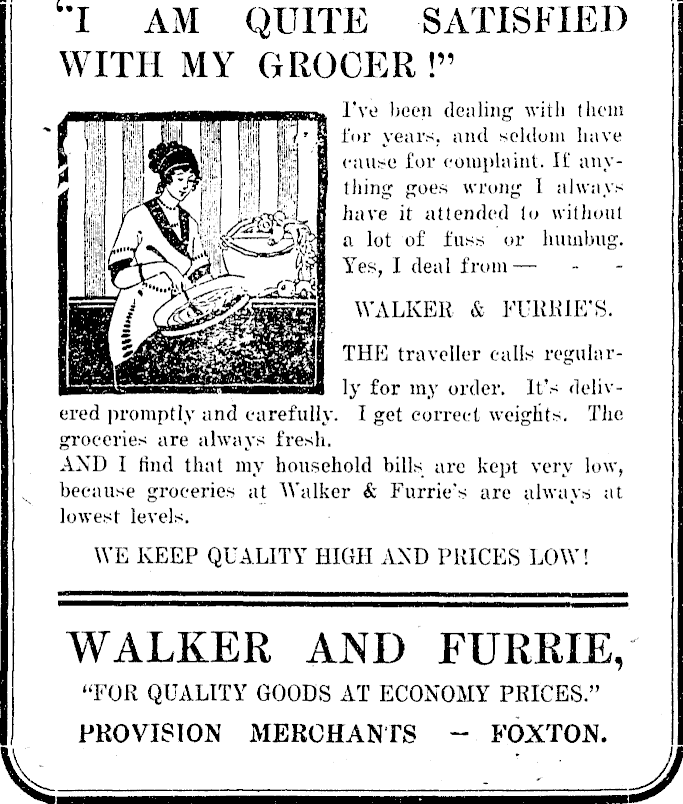 "I AM QUITE SATISFIED WITH MY GROCER!"

I've been dealing with them for years, and seldom have cause for complaint. If anything goes wrong I always have it attended to without a lot of fuss or humbug. Yes, I deal from— - -

WALKER & FURRIE'S.

THE traveller calls regularly for my order. It's delivered promptly and carefully. I get correct weights. The groceries are always fresh.
AND I find that my household bills are kept very low, because groceries at Walker & Furrie's are always at lowest levels.

WE KEEP QUALITY HIGH AND PRICES LOW!

WALKER AND FURRIE,
"FOR QUALITY GOODS AT ECONOMY PRICES."
PROVISION MERCHANTS — FOXTON.